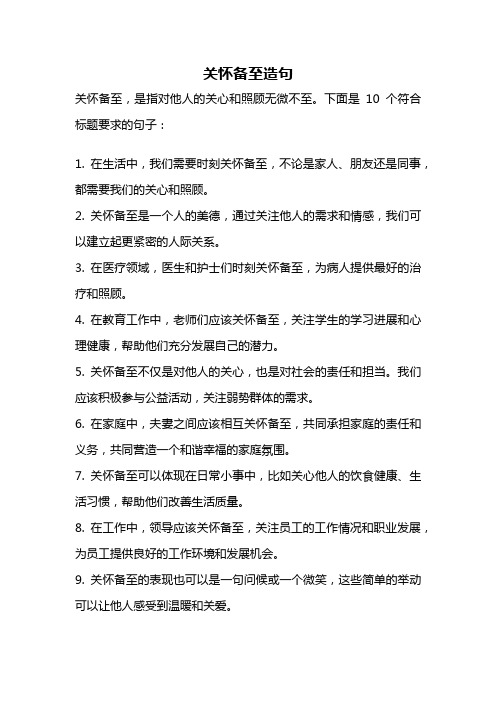 关怀备至造句

关怀备至，是指对他人的关心和照顾无微不至。下面是 10 个符合标题要求的句子：

1. 在生活中，我们需要时刻关怀备至，不论是家人、朋友还是同事，都需要我们的关心和照顾。

2. 关怀备至是一个人的美德，通过关注他人的需求和情感，我们可以建立起更紧密的人际关系。

3. 在医疗领域，医生和护士们时刻关怀备至，为病人提供最好的治疗和照顾。

4. 在教育工作中，老师们应该关怀备至，关注学生的学习进展和心理健康，帮助他们充分发展自己的潜力。

5. 关怀备至不仅是对他人的关心，也是对社会的责任和担当。我们应该积极参与公益活动，关注弱势群体的需求。

6. 在家庭中，夫妻之间应该相互关怀备至，共同承担家庭的责任和义务，共同营造一个和谐幸福的家庭氛围。

7. 关怀备至可以体现在日常小事中，比如关心他人的饮食健康、生活习惯，帮助他们改善生活质量。

8. 在工作中，领导应该关怀备至，关注员工的工作情况和职业发展，为员工提供良好的工作环境和发展机会。

9. 关怀备至的表现也可以是一句问候或一个微笑，这些简单的举动可以让他人感受到温暖和关爱。